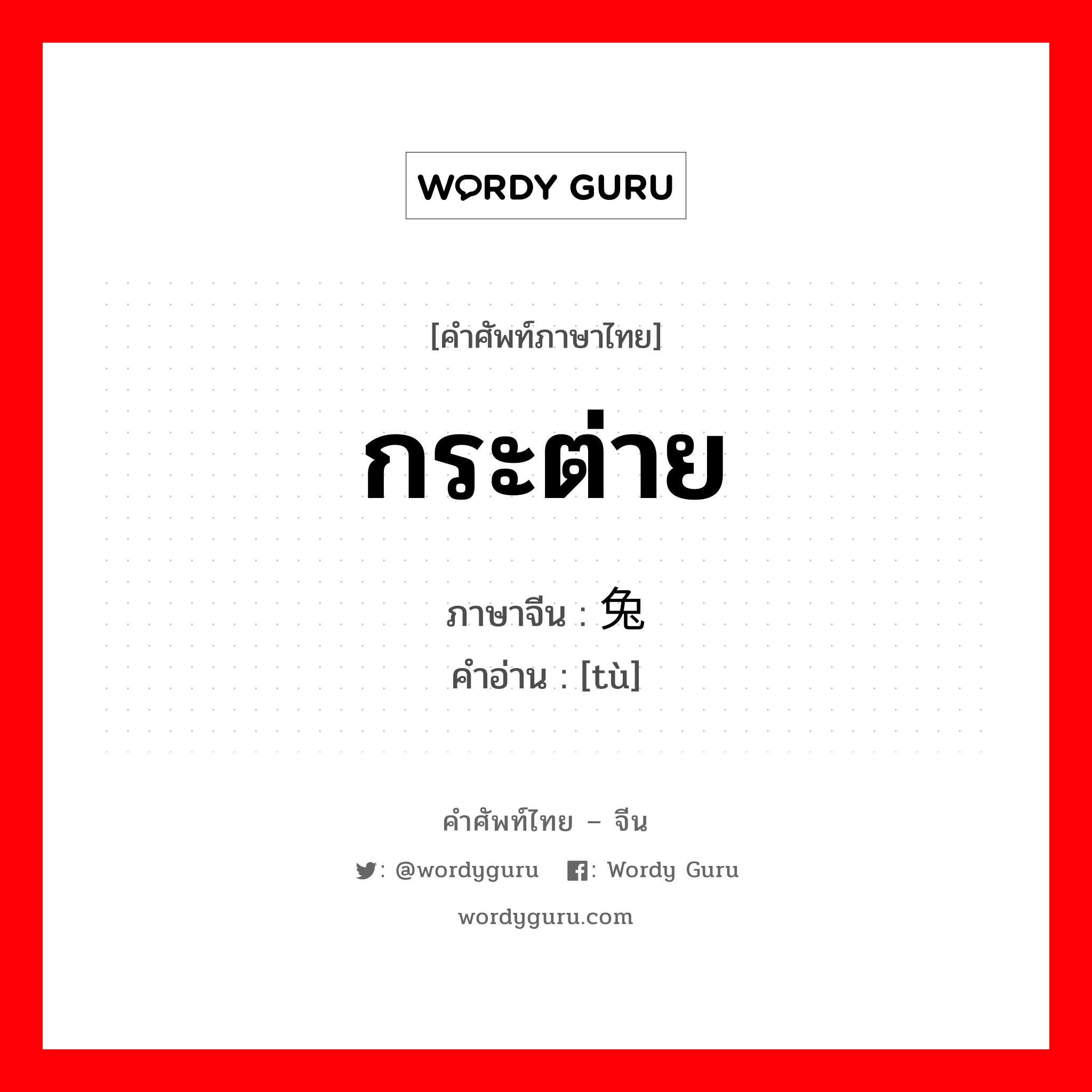 WORDY GURU

[คำศัพท์ภาษาไทย]

กระต่าย

ภาษาจีน : 兔
คำอ่าน : [tù]

คำศัพท์ไทย – จีน

: @wordyguru : Wordy Guru

wordyguru.com